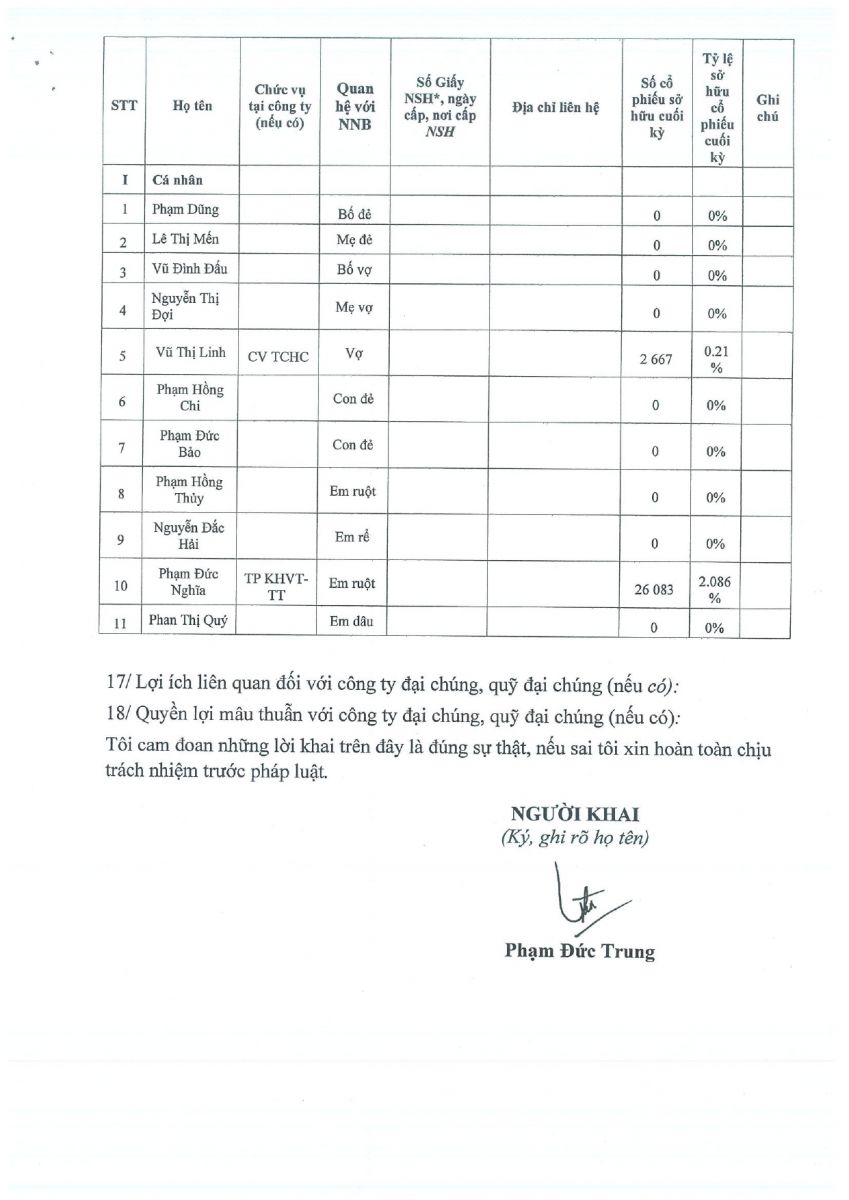 | STT | Họ tên | Chức vụ tại công ty (nếu có) | Quan hệ với NNB | Số Giấy NSH*, ngày cấp, nơi cấp NSH | Địa chỉ liên hệ | Số cổ phiếu sở hữu cuối kỳ | Tỷ lệ sở hữu cổ phiếu cuối kỳ | Ghi chú |
|---|---|---|---|---|---|---|---|---|
| I | Cá nhân | | | | | | | |
| 1 | Phạm Dũng | | Bố đẻ | | | 0 | 0% | |
| 2 | Lê Thị Mến | | Mẹ đẻ | | | 0 | 0% | |
| 3 | Vũ Đình Đấu | | Bố vợ | | | 0 | 0% | |
| 4 | Nguyễn Thị Đợi | | Mẹ vợ | | | 0 | 0% | |
| 5 | Vũ Thị Linh | CV TCHC | Vợ | | | 2 667 | 0.21 % | |
| 6 | Phạm Hồng Chi | | Con đẻ | | | 0 | 0% | |
| 7 | Phạm Đức Bảo | | Con đẻ | | | 0 | 0% | |
| 8 | Phạm Hồng Thủy | | Em ruột | | | 0 | 0% | |
| 9 | Nguyễn Đắc Hải | | Em rể | | | 0 | 0% | |
| 10 | Phạm Đức Nghĩa | TP KHVT-TT | Em ruột | | | 26 083 | 2.086 % | |
| 11 | Phan Thị Quý | | Em dâu | | | 0 | 0% | |

17/ Lợi ích liên quan đối với công ty đại chúng, quỹ đại chúng (nếu có):

18/ Quyền lợi mâu thuẫn với công ty đại chúng, quỹ đại chúng (nếu có):

Tôi cam đoan những lời khai trên đây là đúng sự thật, nếu sai tôi xin hoàn toàn chịu trách nhiệm trước pháp luật.

NGƯỜI KHAI
(Ký, ghi rõ họ tên)

Phạm Đức Trung